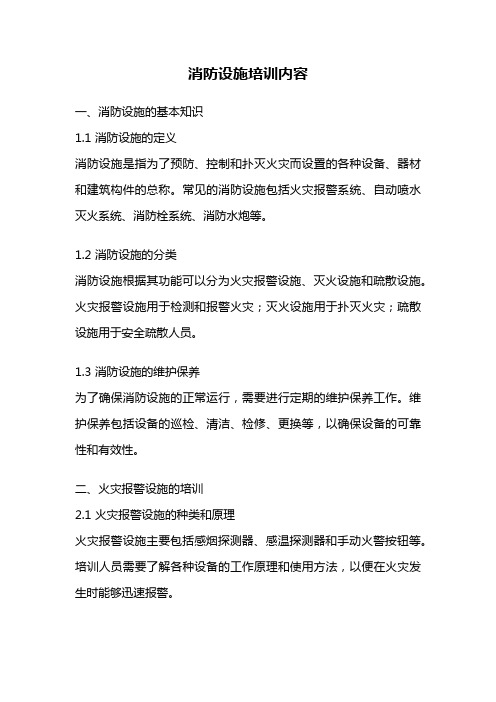 消防设施培训内容

一、消防设施的基本知识

1.1 消防设施的定义

消防设施是指为了预防、控制和扑灭火灾而设置的各种设备、器材和建筑构件的总称。常见的消防设施包括火灾报警系统、自动喷水灭火系统、消防栓系统、消防水炮等。

1.2 消防设施的分类

消防设施根据其功能可以分为火灾报警设施、灭火设施和疏散设施。火灾报警设施用于检测和报警火灾；灭火设施用于扑灭火灾；疏散设施用于安全疏散人员。

1.3 消防设施的维护保养

为了确保消防设施的正常运行，需要进行定期的维护保养工作。维护保养包括设备的巡检、清洁、检修、更换等，以确保设备的可靠性和有效性。

二、火灾报警设施的培训

2.1 火灾报警设施的种类和原理

火灾报警设施主要包括感烟探测器、感温探测器和手动火警按钮等。培训人员需要了解各种设备的工作原理和使用方法，以便在火灾发生时能够迅速报警。